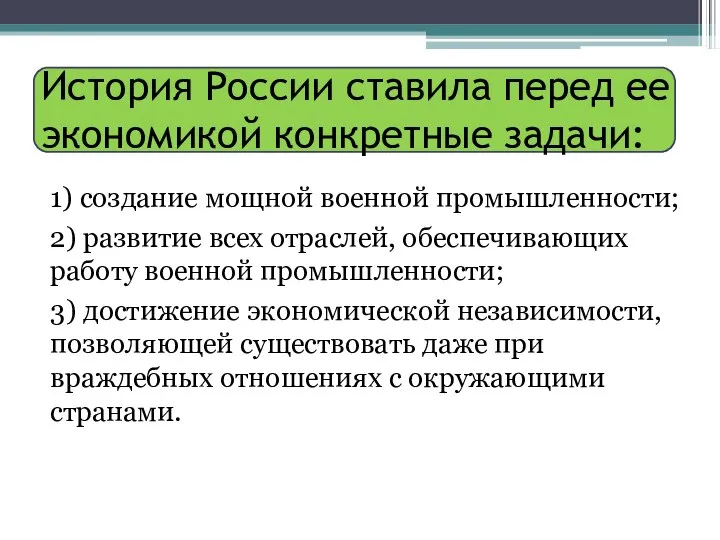 История России ставила перед ее экономикой конкретные задачи:

1) создание мощной военной промышленности;

2) развитие всех отраслей, обеспечивающих работу военной промышленности;

3) достижение экономической независимости, позволяющей существовать даже при враждебных отношениях с окружающими странами.